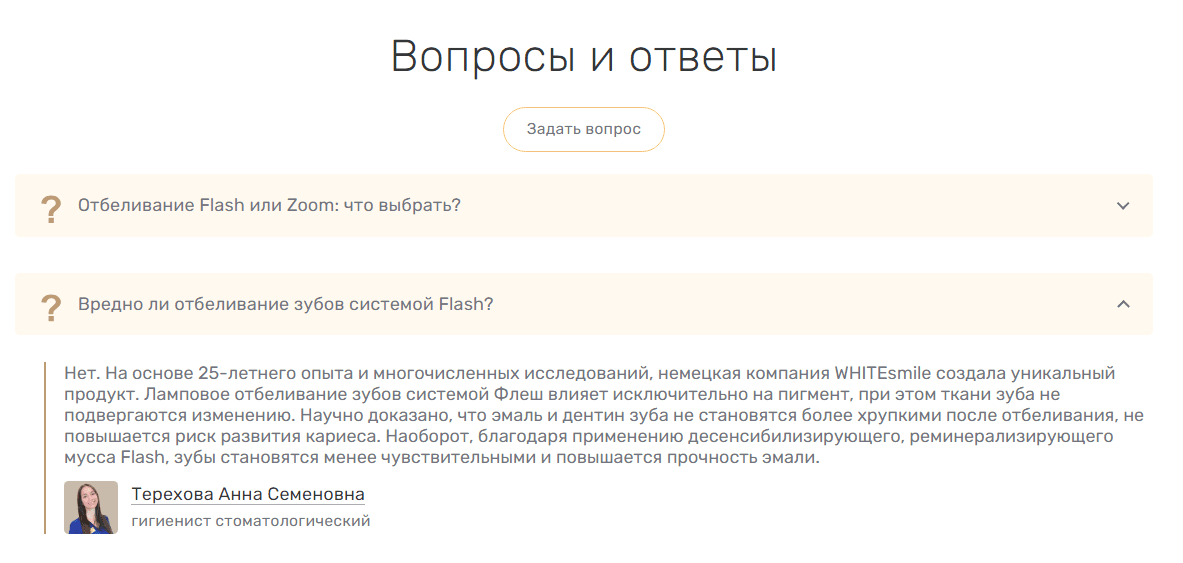 Вопросы и ответы

Задать вопрос

? Отбеливание Flash или Zoom: что выбрать?

? Вредно ли отбеливание зубов системой Flash?

Нет. На основе 25-летнего опыта и многочисленных исследований, немецкая компания WHITEsmile создала уникальный продукт. Ламповое отбеливание зубов системой Флеш влияет исключительно на пигмент, при этом ткани зуба не подвергаются изменению. Научно доказано, что эмаль и дентин зуба не становятся более хрупкими после отбеливания, не повышается риск развития кариеса. Наоборот, благодаря применению десенсибилизирующего, реминерализирующего мусса Flash, зубы становятся менее чувствительными и повышается прочность эмали.

Терехова Анна Семеновна
гигиенист стоматологический